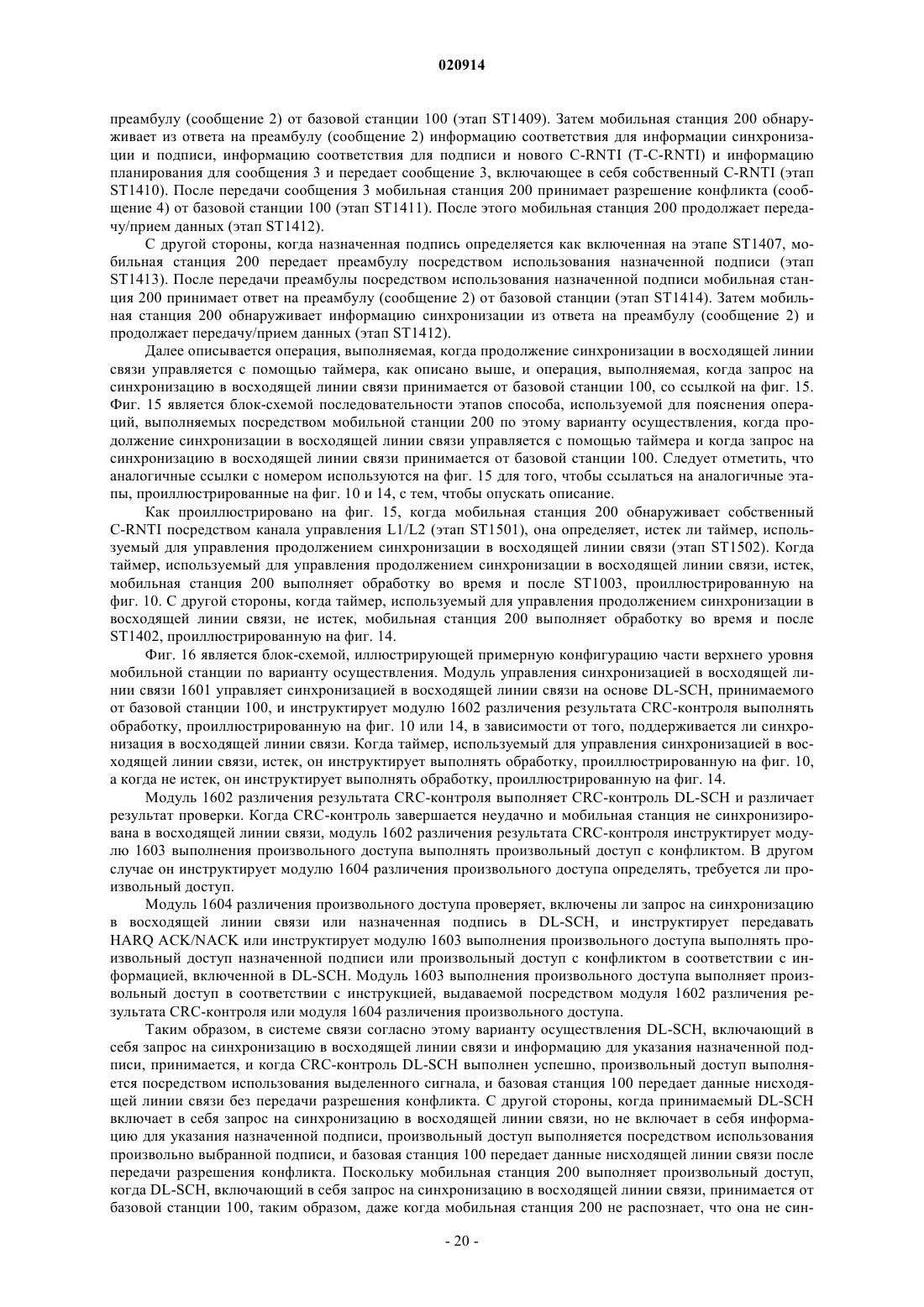 020914

преамбулу (сообщение 2) от базовой станции 100 (этап ST1409). Затем мобильная станция 200 обнаруживает из ответа на преамбулу (сообщение 2) информацию соответствия для информации синхронизации и подписи, информацию соответствия для подписи и нового C-RNTI (T-C-RNTI) и информацию планирования для сообщения 3 и передает сообщение 3, включающее в себя собственный C-RNTI (этап ST1410). После передачи сообщения 3 мобильная станция 200 принимает разрешение конфликта (сообщение 4) от базовой станции 100 (этап ST1411). После этого мобильная станция 200 продолжает передачу/прием данных (этап ST1412).

С другой стороны, когда назначенная подпись определяется как включенная на этапе ST1407, мобильная станция 200 передает преамбулу посредством использования назначенной подписи (этап ST1413). После передачи преамбулы посредством использования назначенной подписи мобильная станция 200 принимает ответ на преамбулу (сообщение 2) от базовой станции (этап ST1414). Затем мобильная станция 200 обнаруживает информацию синхронизации из ответа на преамбулу (сообщение 2) и продолжает передачу/прием данных (этап ST1412).

Далее описывается операция, выполняемая, когда продолжение синхронизации в восходящей линии связи управляется с помощью таймера, как описано выше, и операция, выполняемая, когда запрос на синхронизацию в восходящей линии связи принимается от базовой станции 100, со ссылкой на фиг. 15. Фиг. 15 является блок-схемой последовательности этапов способа, используемой для пояснения операций, выполняемых посредством мобильной станции 200 по этому варианту осуществления, когда продолжение синхронизации в восходящей линии связи управляется с помощью таймера и когда запрос на синхронизацию в восходящей линии связи принимается от базовой станции 100. Следует отметить, что аналогичные ссылки с номером используются на фиг. 15 для того, чтобы ссылаться на аналогичные этапы, проиллюстрированные на фиг. 10 и 14, с тем, чтобы опускать описание.

Как проиллюстрировано на фиг. 15, когда мобильная станция 200 обнаруживает собственный C-RNTI посредством канала управления L1/L2 (этап ST1501), она определяет, истек ли таймер, используемый для управления продолжением синхронизации в восходящей линии связи (этап ST1502). Когда таймер, используемый для управления продолжением синхронизации в восходящей линии связи, истек, мобильная станция 200 выполняет обработку во время и после ST1003, проиллюстрированную на фиг. 10. С другой стороны, когда таймер, используемый для управления продолжением синхронизации в восходящей линии связи, не истек, мобильная станция 200 выполняет обработку во время и после ST1402, проиллюстрированную на фиг. 14.

Фиг. 16 является блок-схемой, иллюстрирующей примерную конфигурацию части верхнего уровня мобильной станции по варианту осуществления. Модуль управления синхронизацией в восходящей линии связи 1601 управляет синхронизацией в восходящей линии связи на основе DL-SCH, принимаемого от базовой станции 100, и инструктирует модулю 1602 различения результата CRC-контроля выполнять обработку, проиллюстрированную на фиг. 10 или 14, в зависимости от того, поддерживается ли синхронизация в восходящей линии связи. Когда таймер, используемый для управления синхронизацией в восходящей линии связи, истек, он инструктирует выполнять обработку, проиллюстрированную на фиг. 10, а когда не истек, он инструктирует выполнять обработку, проиллюстрированную на фиг. 14.

Модуль 1602 различения результата CRC-контроля выполняет CRC-контроль DL-SCH и различает результат проверки. Когда CRC-контроль завершается неудачно и мобильная станция не синхронизирована в восходящей линии связи, модуль 1602 различения результата CRC-контроля инструктирует модулю 1603 выполнения произвольного доступа выполнять произвольный доступ с конфликтом. В другом случае он инструктирует модулю 1604 различения произвольного доступа определять, требуется ли произвольный доступ.

Модуль 1604 различения произвольного доступа проверяет, включены ли запрос на синхронизацию в восходящей линии связи или назначенная подпись в DL-SCH, и инструктирует передавать HARQ ACK/NACK или инструктирует модулю 1603 выполнения произвольного доступа выполнять произвольный доступ назначенной подписи или произвольный доступ с конфликтом в соответствии с информацией, включенной в DL-SCH. Модуль 1603 выполнения произвольного доступа выполняет произвольный доступ в соответствии с инструкцией, выдаваемой посредством модуля 1602 различения результата CRC-контроля или модуля 1604 различения произвольного доступа.

Таким образом, в системе связи согласно этому варианту осуществления DL-SCH, включающий в себя запрос на синхронизацию в восходящей линии связи и информацию для указания назначенной подписи, принимается, и когда CRC-контроль DL-SCH выполнен успешно, произвольный доступ выполняется посредством использования выделенного сигнала, и базовая станция 100 передает данные нисходящей линии связи без передачи разрешения конфликта. С другой стороны, когда принимаемый DL-SCH включает в себя запрос на синхронизацию в восходящей линии связи, но не включает в себя информацию для указания назначенной подписи, произвольный доступ выполняется посредством использования произвольно выбранной подписи, и базовая станция 100 передает данные нисходящей линии связи после передачи разрешения конфликта. Поскольку мобильная станция 200 выполняет произвольный доступ, когда DL-SCH, включающий в себя запрос на синхронизацию в восходящей линии связи, принимается от базовой станции 100, таким образом, даже когда мобильная станция 200 не распознает, что она не син-

- 20 -